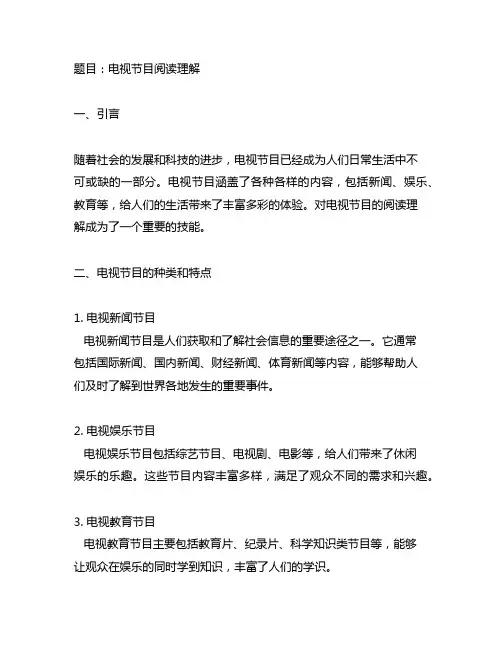 题目：电视节目阅读理解

一、引言

随着社会的发展和科技的进步，电视节目已经成为人们日常生活中不可或缺的一部分。电视节目涵盖了各种各样的内容，包括新闻、娱乐、教育等，给人们的生活带来了丰富多彩的体验。对电视节目的阅读理解成为了一个重要的技能。

二、电视节目的种类和特点

1. 电视新闻节目
电视新闻节目是人们获取和了解社会信息的重要途径之一。它通常包括国际新闻、国内新闻、财经新闻、体育新闻等内容，能够帮助人们及时了解到世界各地发生的重要事件。

2. 电视娱乐节目
电视娱乐节目包括综艺节目、电视剧、电影等，给人们带来了休闲娱乐的乐趣。这些节目内容丰富多样，满足了观众不同的需求和兴趣。

3. 电视教育节目
电视教育节目主要包括教育片、纪录片、科学知识类节目等，能够让观众在娱乐的同时学到知识，丰富了人们的学识。